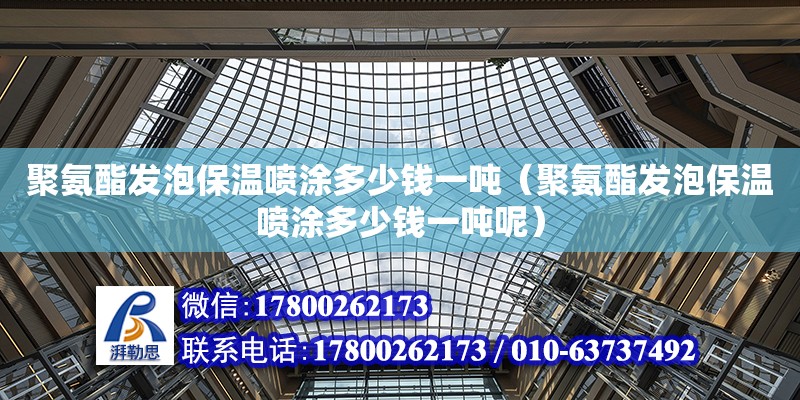 聚氨酯发泡保温喷涂多少钱一吨（聚氨酯发泡保温喷涂多少钱一吨呢）

湃勒思

微信：17800262173

联系电话：17800262173 / 010-63737492